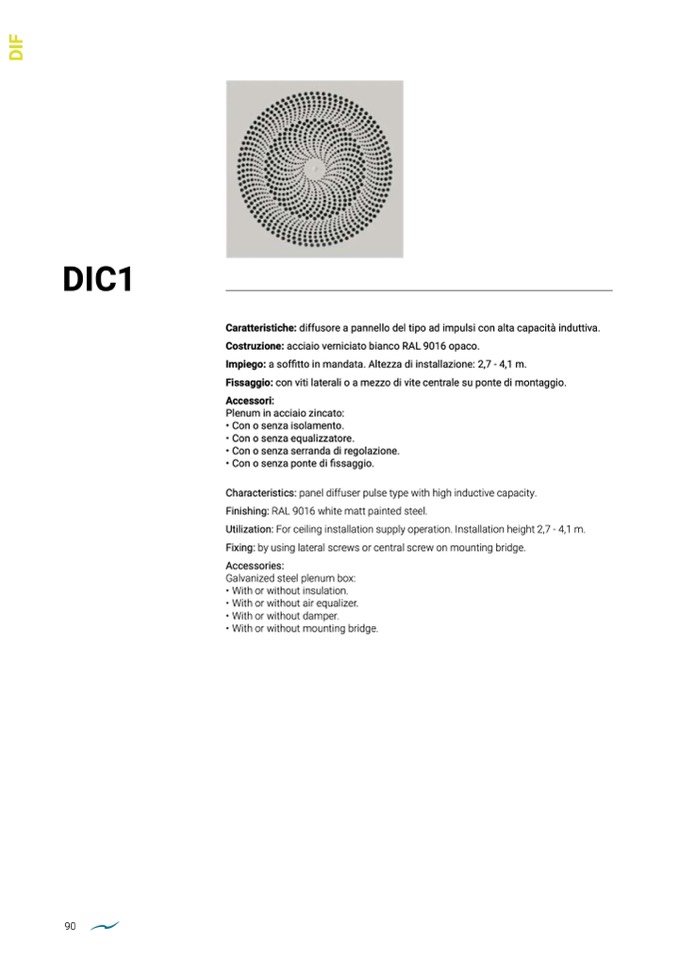 DIF

DIC1

Caratteristiche: diffusore a pannello del tipo ad impulsi con alta capacità induttiva.

Costruzione: acciaio verniciato bianco RAL 9016 opaco.

Impiego: a soffitto in mandata. Altezza di installazione: 2,7 - 4,1 m.

Fissaggio: con viti laterali o a mezzo di vite centrale su ponte di montaggio.

Accessori:
Plenum in acciaio zincato:
• Con o senza isolamento.
• Con o senza equalizzatore.
• Con o senza serranda di regolazione.
• Con o senza ponte di fissaggio.

Characteristics: panel diffuser pulse type with high inductive capacity.

Finishing: RAL 9016 white matt painted steel.

Utilization: For ceiling installation supply operation. Installation height 2,7 - 4,1 m.

Fixing: by using lateral screws or central screw on mounting bridge.

Accessories:
Galvanized steel plenum box:
• With or without insulation.
• With or without air equalizer.
• With or without damper.
• With or without mounting bridge.

90